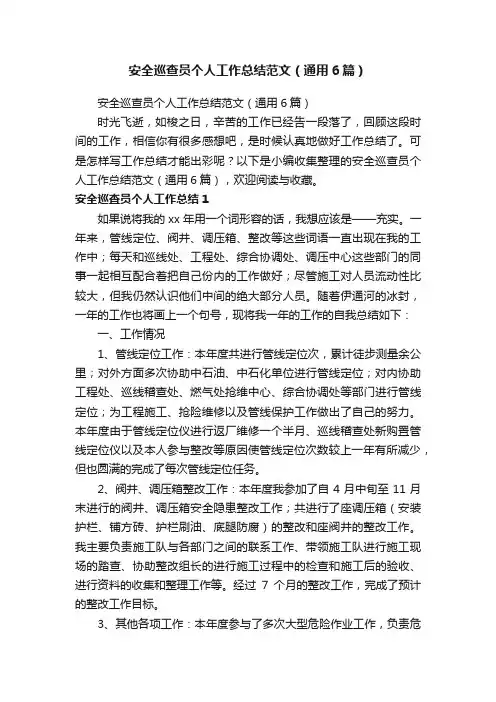 安全巡查员个人工作总结范文（通用6篇）

安全巡查员个人工作总结范文（通用6篇）

时光飞逝，如梭之日，辛苦的工作已经告一段落了，回顾这段时间的工作，相信你有很多感想吧，是时候认真地做好工作总结了。可是怎样写工作总结才能出彩呢？以下是小编收集整理的安全巡查员个人工作总结范文（通用6篇），欢迎阅读与收藏。

安全巡查员个人工作总结1

如果说将我的xx年用一个词形容的话，我想应该是——充实。一年来，管线定位、阀井、调压箱、整改等这些词语一直出现在我的工作中；每天和巡线处、工程处、综合协调处、调压中心这些部门的同事一起相互配合着把自己份内的工作做好；尽管施工对人员流动性比较大，但我仍然认识他们中间的绝大部分人员。随着伊通河的冰封，一年的工作也将画上一个句号，现将我一年的工作的自我总结如下：

一、工作情况

1、管线定位工作：本年度共进行管线定位次，累计徒步测量余公里；对外方面多次协助中石油、中石化单位进行管线定位；对内协助工程处、巡线稽查处、燃气处抢维中心、综合协调处等部门进行管线定位；为工程施工、抢险维修以及管线保护工作做出了自己的努力。本年度由于管线定位仪进行返厂维修一个半月、巡线稽查处新购置管线定位仪以及本人参与整改等原因使管线定位次数较上一年有所减少，但也圆满的完成了每次管线定位任务。

2、阀井、调压箱整改工作：本年度我参加了自4月中旬至11月末进行的阀井、调压箱安全隐患整改工作；共进行了座调压箱（安装护栏、铺方砖、护栏刷油、底腿防腐）的整改和座阀井的整改工作。我主要负责施工队与各部门之间的联系工作、带领施工队进行施工现场的踏查、协助整改组长的进行施工过程中的检查和施工后的验收、进行资料的收集和整理工作等。经过7个月的整改工作，完成了预计的整改工作目标。

3、其他各项工作：本年度参与了多次大型危险作业工作，负责危